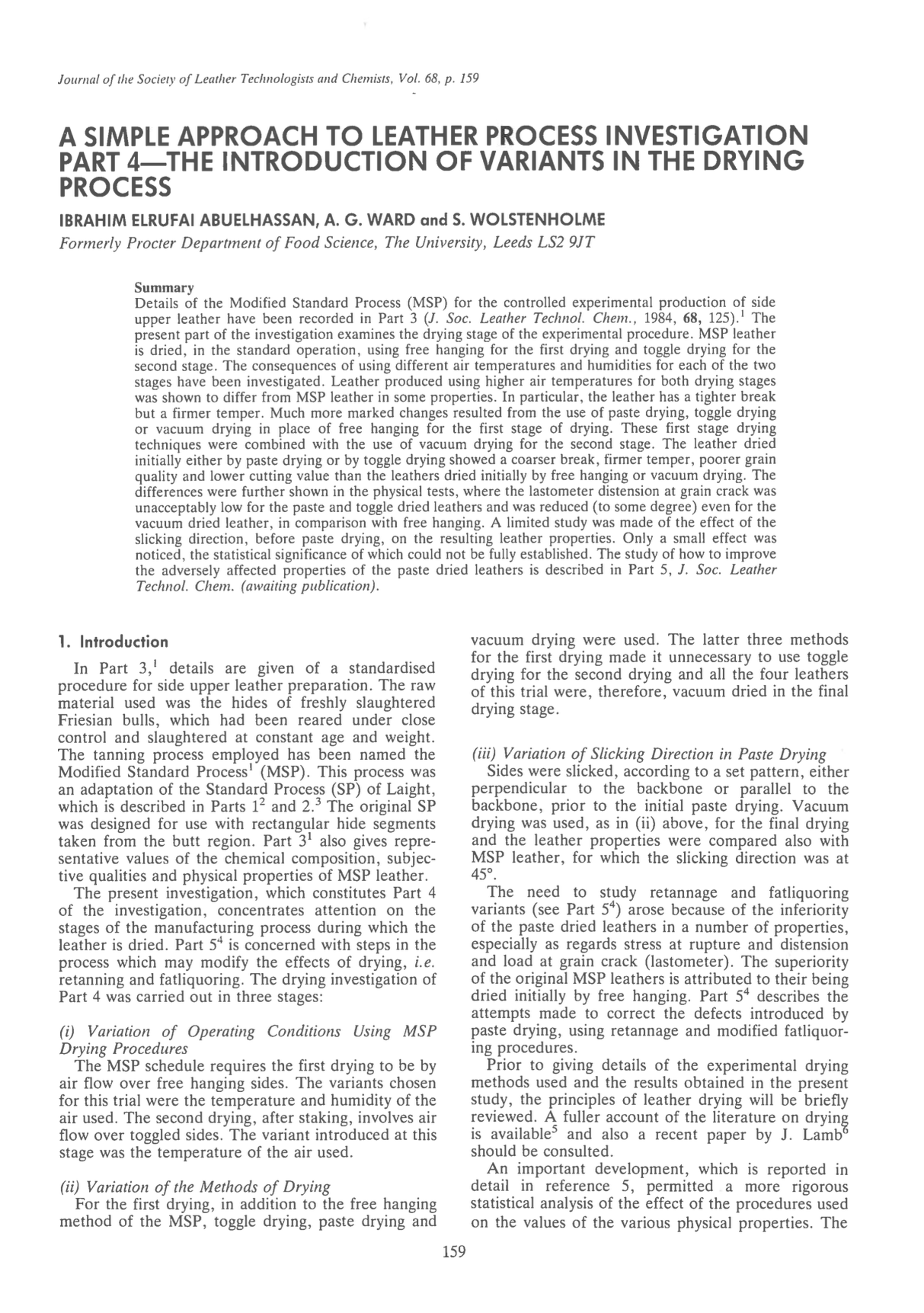 Journal of the Society of Leather Technologists and Chemists, Vol. 68, p. 159

A SIMPLE APPROACH TO LEATHER PROCESS INVESTIGATION PART 4—THE INTRODUCTION OF VARIANTS IN THE DRYING PROCESS

IBRAHIM ELRUFAI ABUELHASSAN, A. G. WARD and S. WOLSTENHOLME

Formerly Procter Department of Food Science, The University, Leeds LS2 9JT

Summary

Details of the Modified Standard Process (MSP) for the controlled experimental production of side upper leather have been recorded in Part 3 (J. Soc. Leather Technol. Chem., 1984, 68, 125).$^1$ The present part of the investigation examines the drying stage of the experimental procedure. MSP leather is dried, in the standard operation, using free hanging for the first drying and toggle drying for the second stage. The consequences of using different air temperatures and humidities for each of the two stages have been investigated. Leather produced using higher air temperatures for both drying stages was shown to differ from MSP leather in some properties. In particular, the leather has a tighter break but a firmer temper. Much more marked changes resulted from the use of paste drying, toggle drying or vacuum drying in place of free hanging for the first stage of drying. These first stage drying techniques were combined with the use of vacuum drying for the second stage. The leather dried initially either by paste drying or by toggle drying showed a coarser break, firmer temper, poorer grain quality and lower cutting value than the leathers dried initially by free hanging or vacuum drying. The differences were further shown in the physical tests, where the lastometer distension at grain crack was unacceptably low for the paste and toggle dried leathers and was reduced (to some degree) even for the vacuum dried leather, in comparison with free hanging. A limited study was made of the effect of the slicking direction, before paste drying, on the resulting leather properties. Only a small effect was noticed, the statistical significance of which could not be fully established. The study of how to improve the adversely affected properties of the paste dried leathers is described in Part 5, J. Soc. Leather Technol. Chem. (awaiting publication).

1. Introduction

In Part 3,$^1$ details are given of a standardised procedure for side upper leather preparation. The raw material used was the hides of freshly slaughtered Friesian bulls, which had been reared under close control and slaughtered at constant age and weight. The tanning process employed has been named the Modified Standard Process$^1$ (MSP). This process was an adaptation of the Standard Process (SP) of Laight, which is described in Parts 1$^2$ and 2.$^3$ The original SP was designed for use with rectangular hide segments taken from the butt region. Part 3$^1$ also gives representative values of the chemical composition, subjective qualities and physical properties of MSP leather.

The present investigation, which constitutes Part 4 of the investigation, concentrates attention on the stages of the manufacturing process during which the leather is dried. Part 5$^4$ is concerned with steps in the process which may modify the effects of drying, i.e. retanning and fatliquoring. The drying investigation of Part 4 was carried out in three stages:

(i) Variation of Operating Conditions Using MSP Drying Procedures

The MSP schedule requires the first drying to be by air flow over free hanging sides. The variants chosen for this trial were the temperature and humidity of the air used. The second drying, after staking, involves air flow over toggled sides. The variant introduced at this stage was the temperature of the air used.

(ii) Variation of the Methods of Drying

For the first drying, in addition to the free hanging method of the MSP, toggle drying, paste drying and vacuum drying were used. The latter three methods for the first drying made it unnecessary to use toggle drying for the second drying and all the four leathers of this trial were, therefore, vacuum dried in the final drying stage.

(iii) Variation of Slicking Direction in Paste Drying

Sides were slicked, according to a set pattern, either perpendicular to the backbone or parallel to the backbone, prior to the initial paste drying. Vacuum drying was used, as in (ii) above, for the final drying and the leather properties were compared also with MSP leather, for which the slicking direction was at 45°.

The need to study retannage and fatliquoring variants (see Part 5$^4$) arose because of the inferiority of the paste dried leathers in a number of properties, especially as regards stress at rupture and distension and load at grain crack (lastometer). The superiority of the original MSP leathers is attributed to their being dried initially by free hanging. Part 5$^4$ describes the attempts made to correct the defects introduced by paste drying, using retannage and modified fatliquoring procedures.

Prior to giving details of the experimental drying methods used and the results obtained in the present study, the principles of leather drying will be briefly reviewed. A fuller account of the literature on drying is available$^5$ and also a recent paper by J. Lamb$^6$ should be consulted.

An important development, which is reported in detail in reference 5, permitted a more rigorous statistical analysis of the effect of the procedures used on the values of the various physical properties. The

159